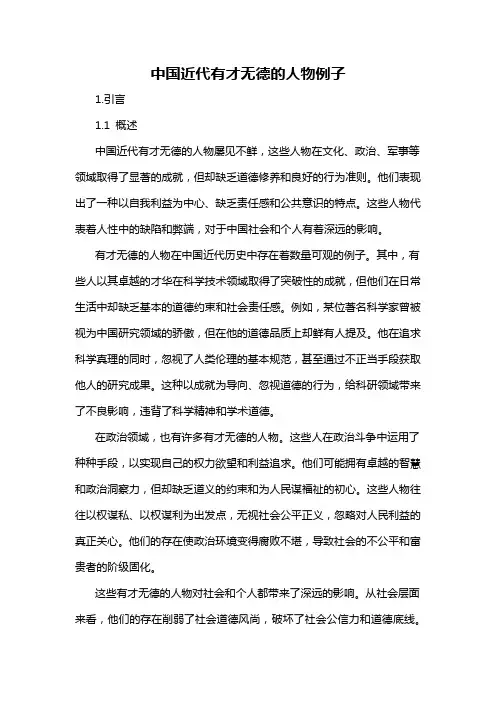 中国近代有才无德的人物例子

1.引言

1.1 概述

中国近代有才无德的人物屡见不鲜，这些人物在文化、政治、军事等领域取得了显著的成就，但却缺乏道德修养和良好的行为准则。他们表现出了一种以自我利益为中心、缺乏责任感和公共意识的特点。这些人物代表着人性中的缺陷和弊端，对于中国社会和个人有着深远的影响。

有才无德的人物在中国近代历史中存在着数量可观的例子。其中，有些人以其卓越的才华在科学技术领域取得了突破性的成就，但他们在日常生活中却缺乏基本的道德约束和社会责任感。例如，某位著名科学家曾被视为中国研究领域的骄傲，但在他的道德品质上却鲜有人提及。他在追求科学真理的同时，忽视了人类伦理的基本规范，甚至通过不正当手段获取他人的研究成果。这种以成就为导向、忽视道德的行为，给科研领域带来了不良影响，违背了科学精神和学术道德。

在政治领域，也有许多有才无德的人物。这些人在政治斗争中运用了种种手段，以实现自己的权力欲望和利益追求。他们可能拥有卓越的智慧和政治洞察力，但却缺乏道义的约束和为人民谋福祉的初心。这些人物往往以权谋私、以权谋利为出发点，无视社会公平正义，忽略对人民利益的真正关心。他们的存在使政治环境变得腐败不堪，导致社会的不公平和富贵者的阶级固化。

这些有才无德的人物对社会和个人都带来了深远的影响。从社会层面来看，他们的存在削弱了社会道德风尚，破坏了社会公信力和道德底线。